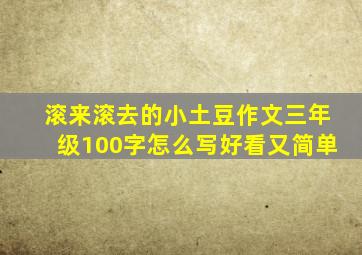 滚来滚去的小土豆作文三年级100字怎么写好看又简单